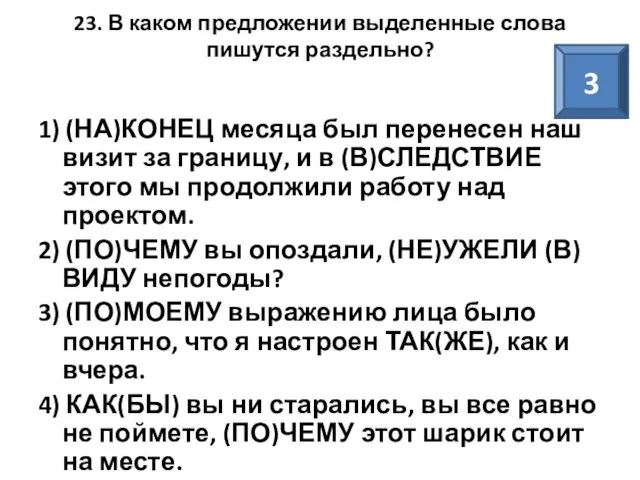 23. В каком предложении выделенные слова пишутся раздельно?

3

1) (НА)КОНЕЦ месяца был перенесен наш визит за границу, и в (В)СЛЕДСТВИЕ этого мы продолжили работу над проектом.

2) (ПО)ЧЕМУ вы опоздали, (НЕ)УЖЕЛИ (В) ВИДУ непогоды?

3) (ПО)МОЕМУ выражению лица было понятно, что я настроен ТАК(ЖЕ), как и вчера.

4) КАК(БЫ) вы ни старались, вы все равно не поймете, (ПО)ЧЕМУ этот шарик стоит на месте.